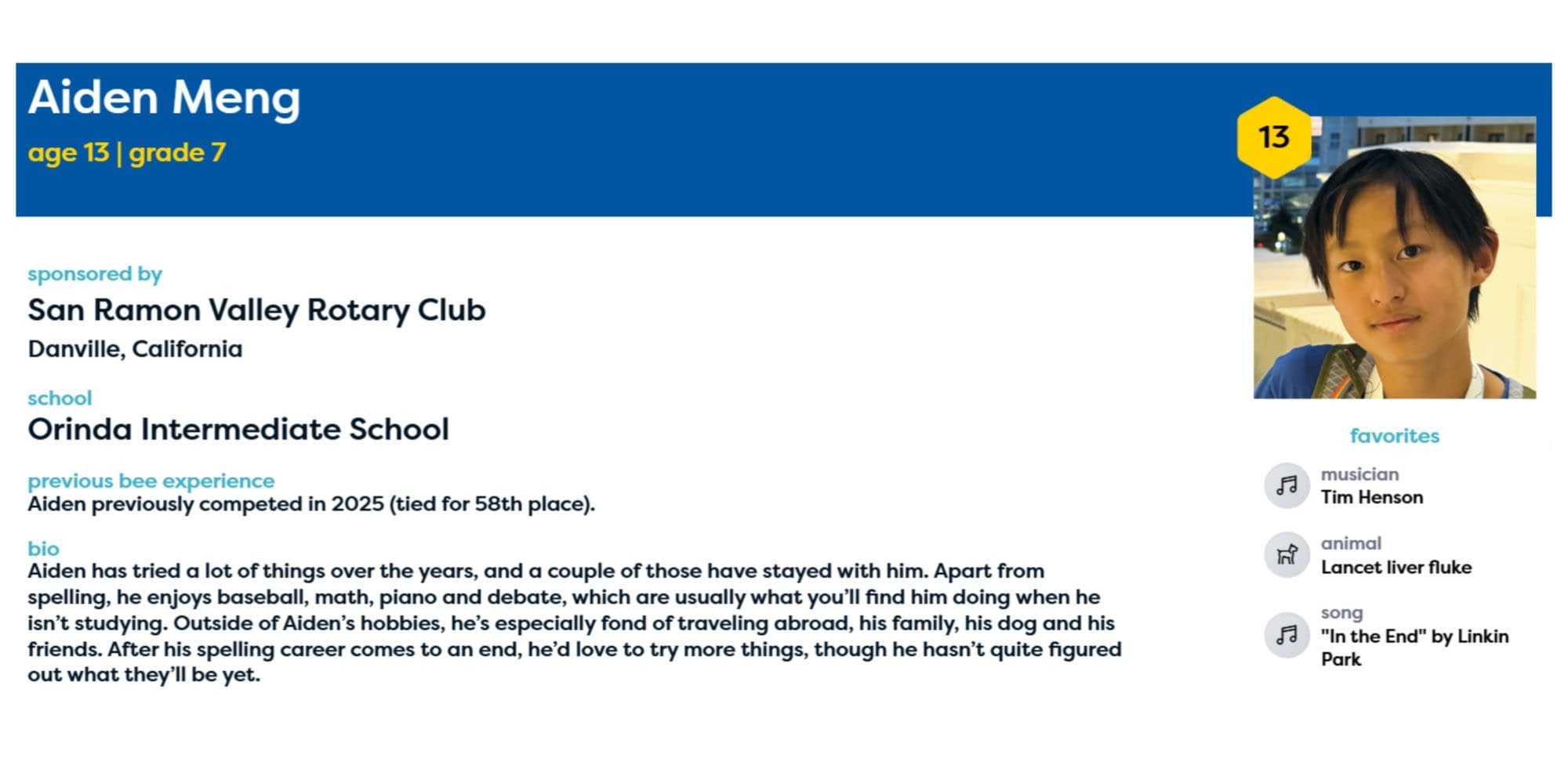 Aiden Meng
age 13 | grade 7

13

sponsored by
San Ramon Valley Rotary Club
Danville, California

school
Orinda Intermediate School

previous bee experience
Aiden previously competed in 2025 (tied for 58th place).

bio
Aiden has tried a lot of things over the years, and a couple of those have stayed with him. Apart from spelling, he enjoys baseball, math, piano and debate, which are usually what you'll find him doing when he isn't studying. Outside of Aiden's hobbies, he's especially fond of traveling abroad, his family, his dog and his friends. After his spelling career comes to an end, he'd love to try more things, though he hasn't quite figured out what they'll be yet.

favorites

musician
Tim Henson

animal
Lancet liver fluke

song
"In the End" by Linkin Park